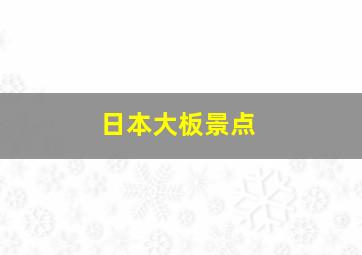 日本大板景点